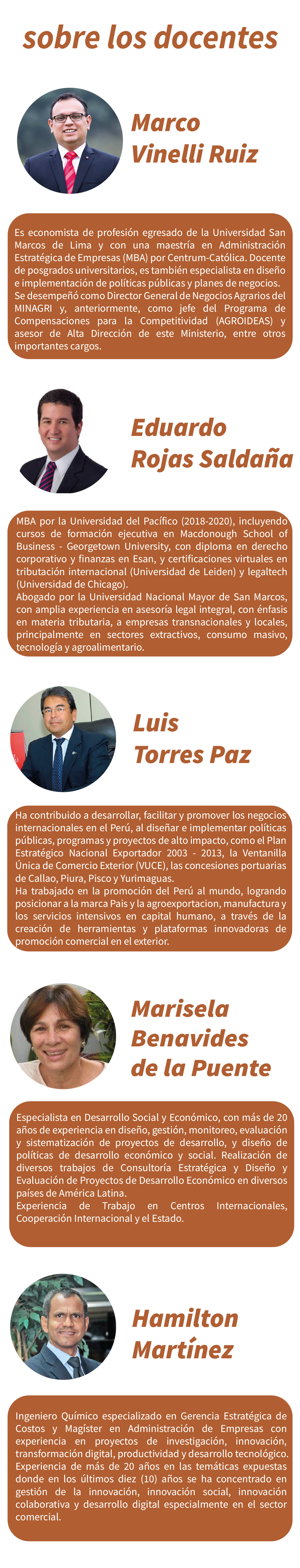 sobre los docentes

Marco Vinelli Ruiz

Es economista de profesión egresado de la Universidad San Marcos de Lima y con una maestría en Administración Estratégica de Empresas (MBA) por Centrum-Católica. Docente de posgrados universitarios, es también especialista en diseño e implementación de políticas públicas y planes de negocios. Se desempeñó como Director General de Negocios Agrarios del MINAGRI y, anteriormente, como jefe del Programa de Compensaciones para la Competitividad (AGROIDEAS) y asesor de Alta Dirección de este Ministerio, entre otros importantes cargos.

Eduardo Rojas Saldaña

MBA por la Universidad del Pacífico (2018-2020), incluyendo cursos de formación ejecutiva en Macdonough School of Business - Georgetown University, con diploma en derecho corporativo y finanzas en Esan, y certificaciones virtuales en tributación internacional (Universidad de Leiden) y legaltech (Universidad de Chicago).
Abogado por la Universidad Nacional Mayor de San Marcos, con amplia experiencia en asesoría legal integral, con énfasis en materia tributaria, a empresas transnacionales y locales, principalmente en sectores extractivos, consumo masivo, tecnología y agroalimentario.

Luis Torres Paz

Ha contribuido a desarrollar, facilitar y promover los negocios internacionales en el Perú, al diseñar e implementar políticas públicas, programas y proyectos de alto impacto, como el Plan Estratégico Nacional Exportador 2003 - 2013, la Ventanilla Única de Comercio Exterior (VUCE), las concesiones portuarias de Callao, Piura, Pisco y Yurimaguas.
Ha trabajado en la promoción del Perú al mundo, logrando posicionar a la marca Pais y la agroexportacion, manufactura y los servicios intensivos en capital humano, a través de la creación de herramientas y plataformas innovadoras de promoción comercial en el exterior.

Marisela Benavides de la Puente

Especialista en Desarrollo Social y Económico, con más de 20 años de experiencia en diseño, gestión, monitoreo, evaluación y sistematización de proyectos de desarrollo, y diseño de políticas de desarrollo económico y social. Realización de diversos trabajos de Consultoría Estratégica y Diseño y Evaluación de Proyectos de Desarrollo Económico en diversos países de América Latina.
Experiencia de Trabajo en Centros Internacionales, Cooperación Internacional y el Estado.

Hamilton Martínez

Ingeniero Químico especializado en Gerencia Estratégica de Costos y Magíster en Administración de Empresas con experiencia en proyectos de investigación, innovación, transformación digital, productividad y desarrollo tecnológico. Experiencia de más de 20 años en las temáticas expuestas donde en los últimos diez (10) años se ha concentrado en gestión de la innovación, innovación social, innovación colaborativa y desarrollo digital especialmente en el sector comercial.